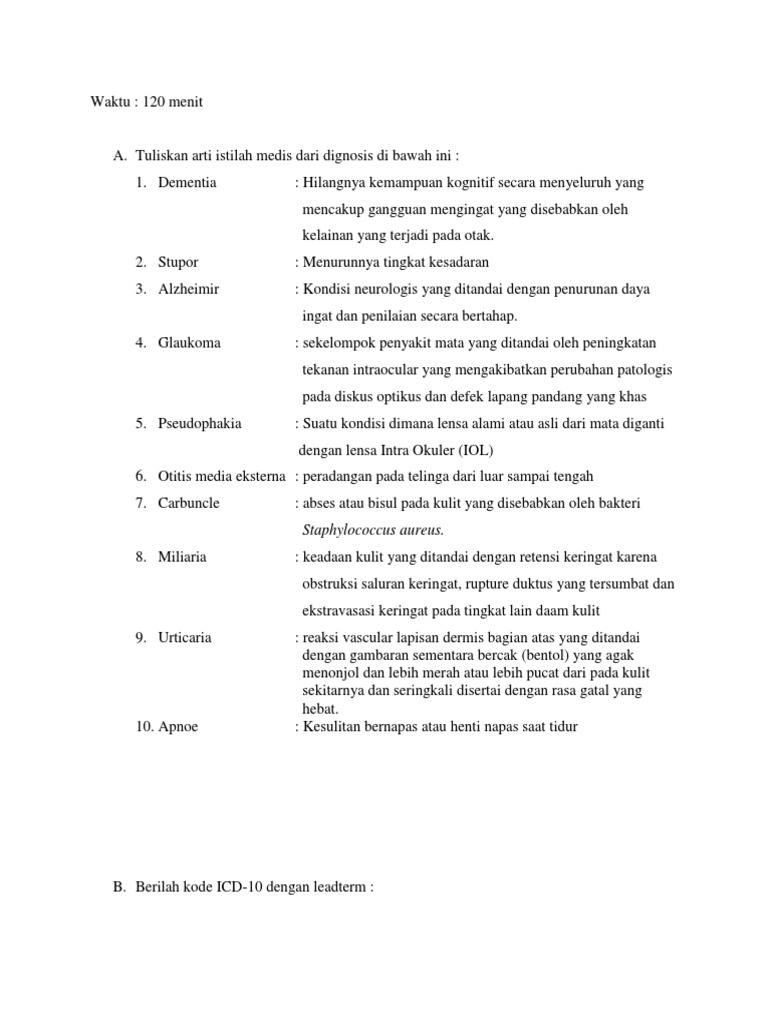 Waktu : 120 menit

A. Tuliskan arti istilah medis dari dignosis di bawah ini :

1. Dementia : Hilangnya kemampuan kognitif secara menyeluruh yang mencakup gangguan mengingat yang disebabkan oleh kelainan yang terjadi pada otak.
2. Stupor : Menurunnya tingkat kesadaran
3. Alzheimir : Kondisi neurologis yang ditandai dengan penurunan daya ingat dan penilaian secara bertahap.
4. Glaukoma : sekelompok penyakit mata yang ditandai oleh peningkatan tekanan intraocular yang mengakibatkan perubahan patologis pada diskus optikus dan defek lapang pandang yang khas
5. Pseudophakia : Suatu kondisi dimana lensa alami atau asli dari mata diganti dengan lensa Intra Okuler (IOL)
6. Otitis media eksterna : peradangan pada telinga dari luar sampai tengah
7. Carbuncle : abses atau bisul pada kulit yang disebabkan oleh bakteri Staphylococcus aureus.
8. Miliaria : keadaan kulit yang ditandai dengan retensi keringat karena obstruksi saluran keringat, rupture duktus yang tersumbat dan ekstravasasi keringat pada tingkat lain daam kulit
9. Urticaria : reaksi vascular lapisan dermis bagian atas yang ditandai dengan gambaran sementara bercak (bentol) yang agak menonjol dan lebih merah atau lebih pucat dari pada kulit sekitarnya dan seringkali disertai dengan rasa gatal yang hebat.
10. Apnoe : Kesulitan bernapas atau henti napas saat tidur

B. Berilah kode ICD-10 dengan leadterm :